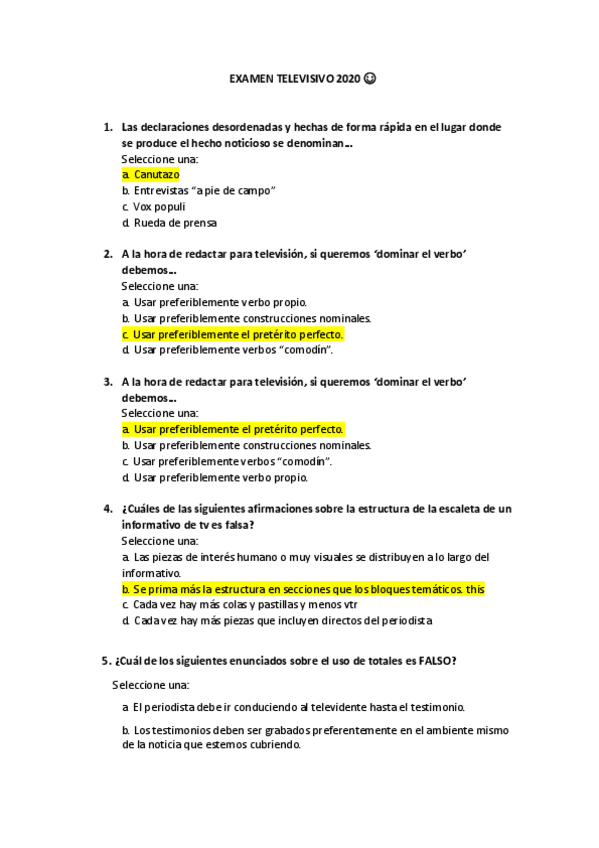 EXAMEN TELEVISIVO 2020 ☺

1. Las declaraciones desordenadas y hechas de forma rápida en el lugar donde se produce el hecho noticioso se denominan…
Seleccione una:
a. Canutazo
b. Entrevistas "a pie de campo"
c. Vox populi
d. Rueda de prensa

2. A la hora de redactar para televisión, si queremos 'dominar el verbo' debemos…
Seleccione una:
a. Usar preferiblemente verbo propio.
b. Usar preferiblemente construcciones nominales.
c. Usar preferiblemente el pretérito perfecto.
d. Usar preferiblemente verbos "comodín".

3. A la hora de redactar para televisión, si queremos 'dominar el verbo' debemos…
Seleccione una:
a. Usar preferiblemente el pretérito perfecto.
b. Usar preferiblemente construcciones nominales.
c. Usar preferiblemente verbos "comodín".
d. Usar preferiblemente verbo propio.

4. ¿Cuáles de las siguientes afirmaciones sobre la estructura de la escaleta de un informativo de tv es falsa?
Seleccione una:
a. Las piezas de interés humano o muy visuales se distribuyen a lo largo del informativo.
b. Se prima más la estructura en secciones que los bloques temáticos. this
c. Cada vez hay más colas y pastillas y menos vtr
d. Cada vez hay más piezas que incluyen directos del periodista

5. ¿Cuál de los siguientes enunciados sobre el uso de totales es FALSO?
Seleccione una:
a. El periodista debe ir conduciendo al televidente hasta el testimonio.
b. Los testimonios deben ser grabados preferentemente en el ambiente mismo de la noticia que estemos cubriendo.